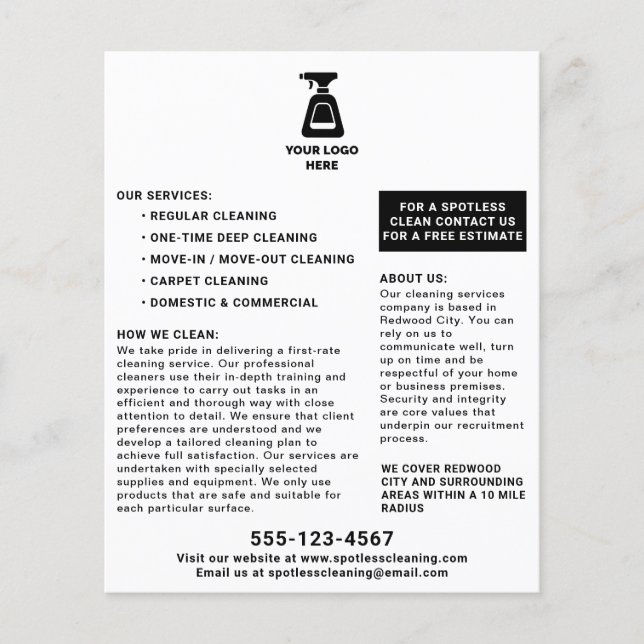 YOUR LOGO HERE

OUR SERVICES:
• REGULAR CLEANING
• ONE-TIME DEEP CLEANING
• MOVE-IN / MOVE-OUT CLEANING
• CARPET CLEANING
• DOMESTIC & COMMERCIAL

HOW WE CLEAN:
We take pride in delivering a first-rate cleaning service. Our professional cleaners use their in-depth training and experience to carry out tasks in an efficient and thorough way with close attention to detail. We ensure that client preferences are understood and we develop a tailored cleaning plan to achieve full satisfaction. Our services are undertaken with specially selected supplies and equipment. We only use products that are safe and suitable for each particular surface.

FOR A SPOTLESS CLEAN CONTACT US FOR A FREE ESTIMATE

ABOUT US:
Our cleaning services company is based in Redwood City. You can rely on us to communicate well, turn up on time and be respectful of your home or business premises. Security and integrity are core values that underpin our recruitment process.

WE COVER REDWOOD CITY AND SURROUNDING AREAS WITHIN A 10 MILE RADIUS

555-123-4567
Visit our website at www.spotlesscleaning.com
Email us at spotlesscleaning@email.com